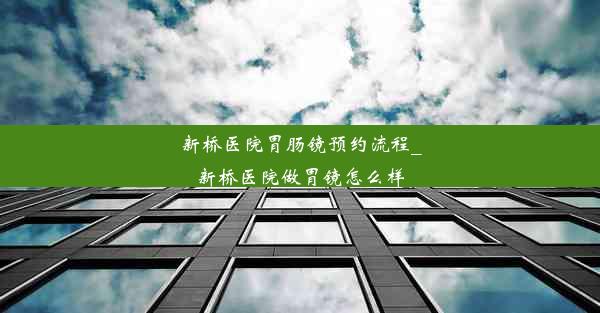 新桥医院胃肠镜预约流程_新桥医院做胃镜怎么样